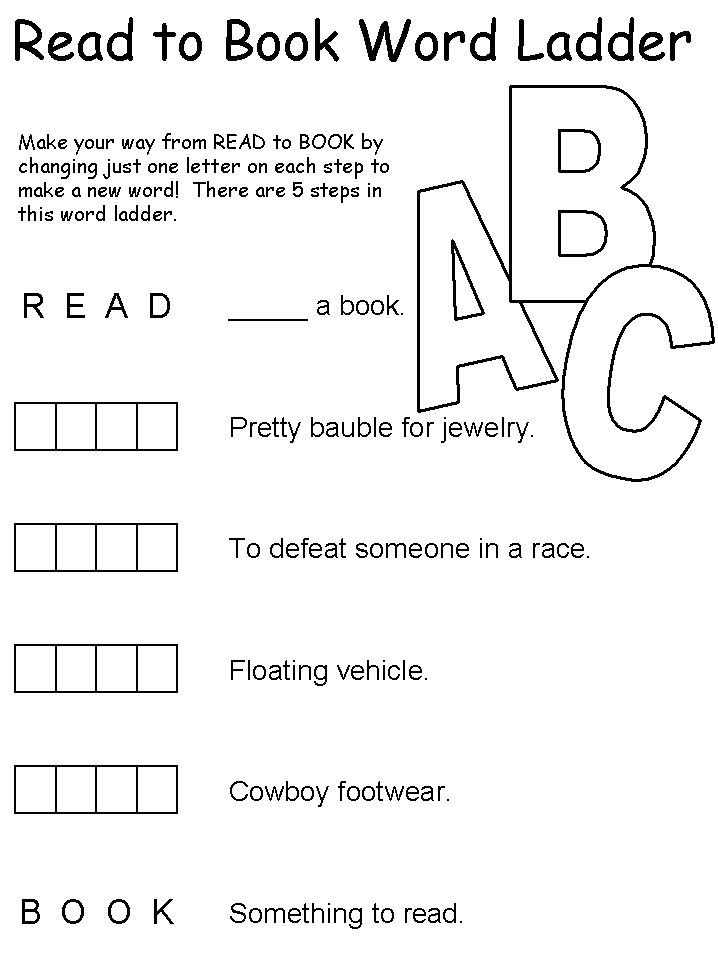 Read to Book Word Ladder

Make your way from READ to BOOK by changing just one letter on each step to make a new word! There are 5 steps in this word ladder.

A B C

R E A D _____ a book.

Pretty bauble for jewelry.

To defeat someone in a race.

Floating vehicle.

Cowboy footwear.

B O O K Something to read.